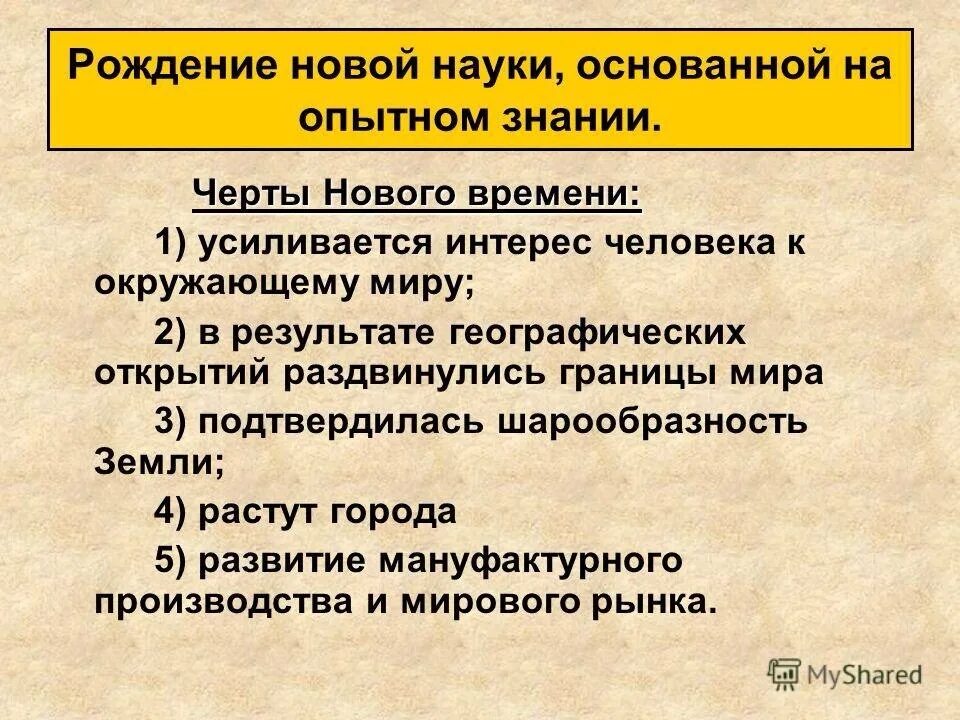 Рождение новой науки, основанной на опытном знании.

Черты Нового времени:

1) усиливается интерес человека к окружающему миру;

2) в результате географических открытий раздвинулись границы мира

3) подтвердилась шарообразность Земли;

4) растут города

5) развитие мануфактурного производства и мирового рынка.

MyShared